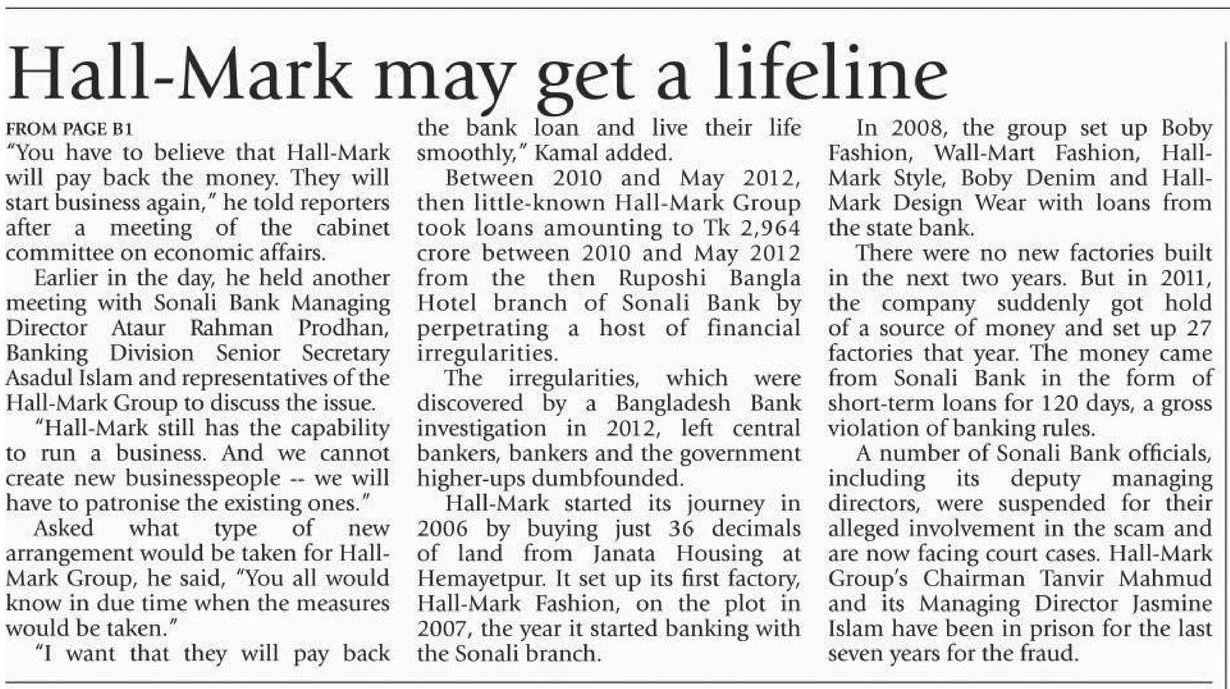 Hall-Mark may get a lifeline

FROM PAGE B1
"You have to believe that Hall-Mark will pay back the money. They will start business again," he told reporters after a meeting of the cabinet committee on economic affairs.

Earlier in the day, he held another meeting with Sonali Bank Managing Director Ataur Rahman Prodhan, Banking Division Senior Secretary Asadul Islam and representatives of the Hall-Mark Group to discuss the issue.

"Hall-Mark still has the capability to run a business. And we cannot create new businesspeople -- we will have to patronise the existing ones."

Asked what type of new arrangement would be taken for Hall-Mark Group, he said, "You all would know in due time when the measures would be taken."

"I want that they will pay back the bank loan and live their life smoothly," Kamal added.

Between 2010 and May 2012, then little-known Hall-Mark Group took loans amounting to Tk 2,964 crore between 2010 and May 2012 from the then Ruposhi Bangla Hotel branch of Sonali Bank by perpetrating a host of financial irregularities.

The irregularities, which were discovered by a Bangladesh Bank investigation in 2012, left central bankers, bankers and the government higher-ups dumbfounded.

Hall-Mark started its journey in 2006 by buying just 36 decimals of land from Janata Housing at Hemayetpur. It set up its first factory, Hall-Mark Fashion, on the plot in 2007, the year it started banking with the Sonali branch.

In 2008, the group set up Boby Fashion, Wall-Mart Fashion, Hall-Mark Style, Boby Denim and Hall-Mark Design Wear with loans from the state bank.

There were no new factories built in the next two years. But in 2011, the company suddenly got hold of a source of money and set up 27 factories that year. The money came from Sonali Bank in the form of short-term loans for 120 days, a gross violation of banking rules.

A number of Sonali Bank officials, including its deputy managing directors, were suspended for their alleged involvement in the scam and are now facing court cases. Hall-Mark Group's Chairman Tanvir Mahmud and its Managing Director Jasmine Islam have been in prison for the last seven years for the fraud.